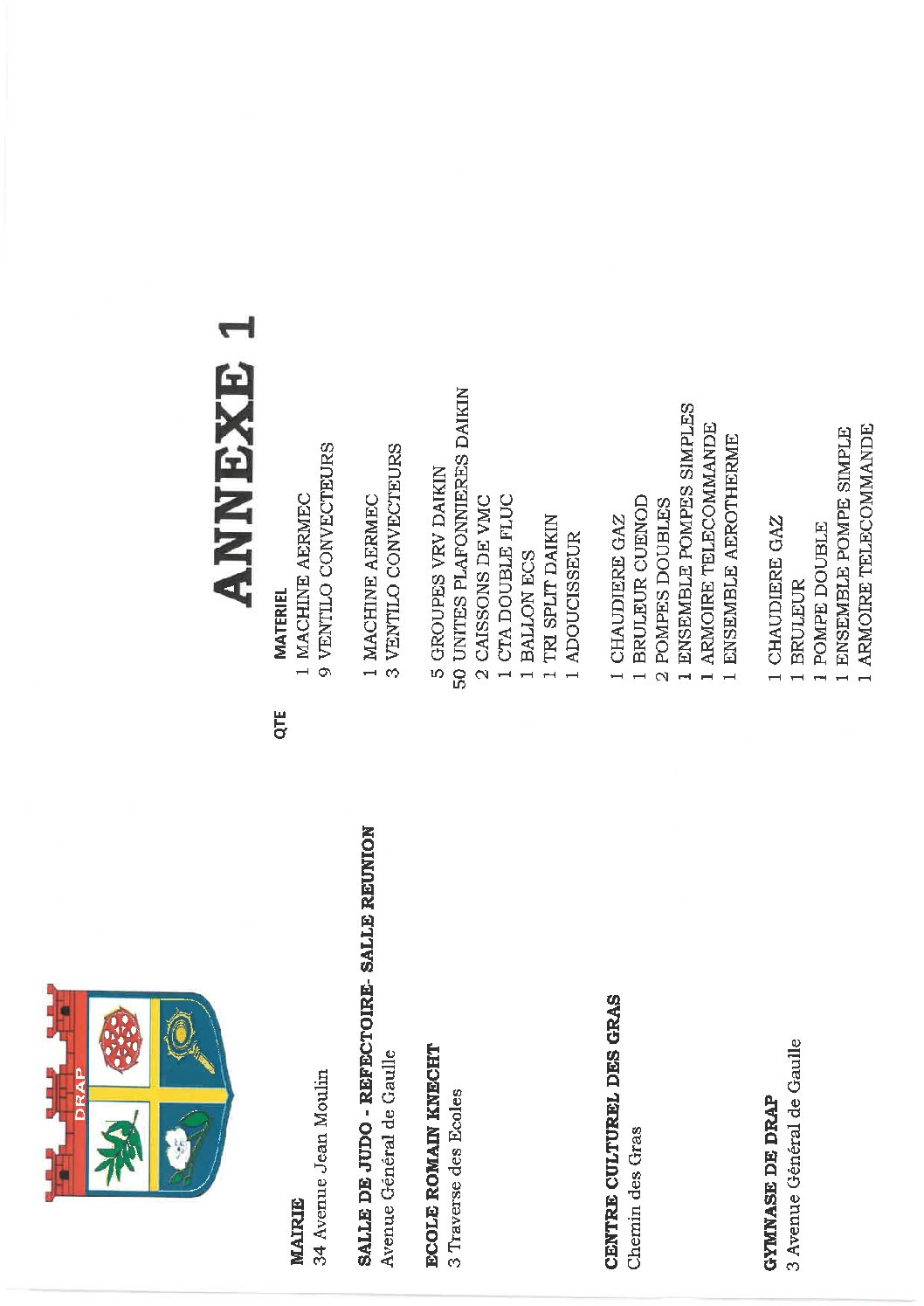 DRAP

ANNEXE 1

| | QTE | MATERIEL |
|---|---|---|
| **MAIRIE** 34 Avenue Jean Moulin | 1 | MACHINE AERMEC |
| | 9 | VENTILO CONVECTEURS |
| **SALLE DE JUDO - REFECTOIRE- SALLE REUNION** Avenue Général de Gaulle | 1 | MACHINE AERMEC |
| | 3 | VENTILO CONVECTEURS |
| **ECOLE ROMAIN KNECHT** 3 Traverse des Ecoles | 5 | GROUPES VRV DAIKIN |
| | 50 | UNITES PLAFONNIERES DAIKIN |
| | 2 | CAISSONS DE VMC |
| | 1 | CTA DOUBLE FLUC |
| | 1 | BALLON ECS |
| | 1 | TRI SPLIT DAIKIN |
| | 1 | ADOUCISSEUR |
| **CENTRE CULTUREL DES GRAS** Chemin des Gras | 1 | CHAUDIERE GAZ |
| | 1 | BRULEUR CUENOD |
| | 2 | POMPES DOUBLES |
| | 1 | ENSEMBLE POMPES SIMPLES |
| | 1 | ARMOIRE TELECOMMANDE |
| | 1 | ENSEMBLE AEROTHERME |
| **GYMNASE DE DRAP** 3 Avenue Général de Gaulle | 1 | CHAUDIERE GAZ |
| | 1 | BRULEUR |
| | 1 | POMPE DOUBLE |
| | 1 | ENSEMBLE POMPE SIMPLE |
| | 1 | ARMOIRE TELECOMMANDE |